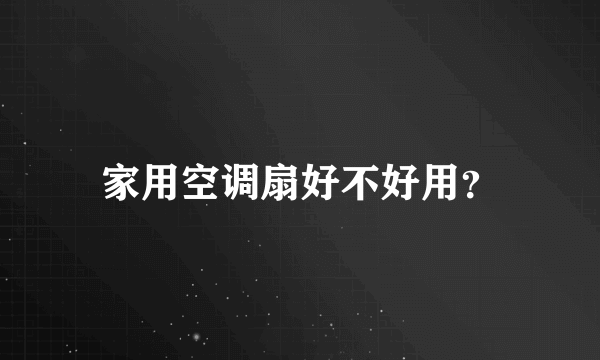 家用空调扇好不好用?